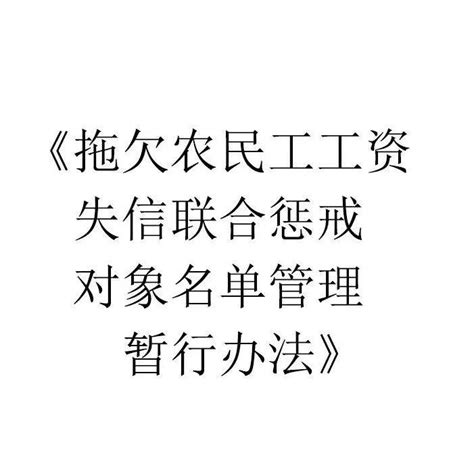 《拖欠农民工工资失信联合惩戒对象名单管理暂行办法》